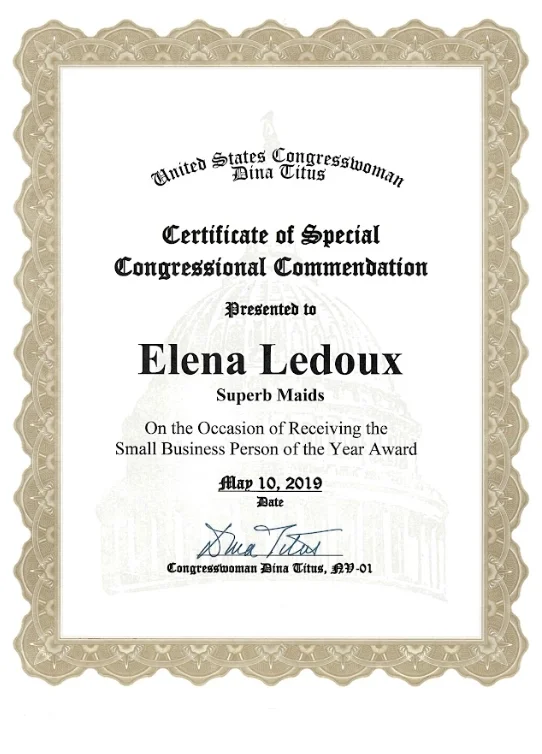 United States Congresswoman
Dina Titus

Certificate of Special
Congressional Commendation

Presented to

Elena Ledoux

Superb Maids

On the Occasion of Receiving the
Small Business Person of the Year Award

May 10, 2019
Date

Dina Titus
Congresswoman Dina Titus, NV-01